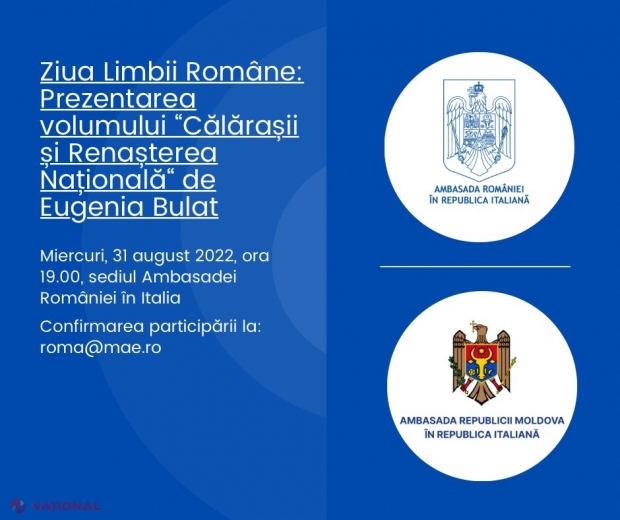 Ziua Limbii Române: Prezentarea volumului “Călărașii și Renașterea Națională“ de Eugenia Bulat

Miercuri, 31 august 2022, ora 19.00, sediul Ambasadei României în Italia

Confirmarea participării la: roma@mae.ro

AMBASADA ROMÂNIEI ÎN REPUBLICA ITALIANĂ

AMBASADA REPUBLICII MOLDOVA ÎN REPUBLICA ITALIANĂ

NAȚIONAL